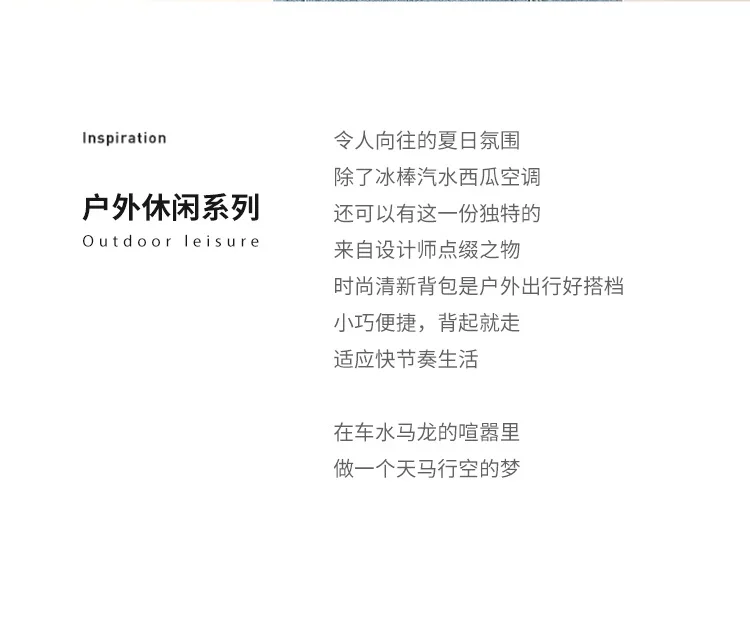 Inspiration

户外休闲系列

Outdoor leisure

令人向往的夏日氛围
除了冰棒汽水西瓜空调
还可以有这一份独特的
来自设计师点缀之物
时尚清新背包是户外出行好搭档
小巧便捷，背起就走
适应快节奏生活

在车水马龙的喧嚣里
做一个天马行空的梦